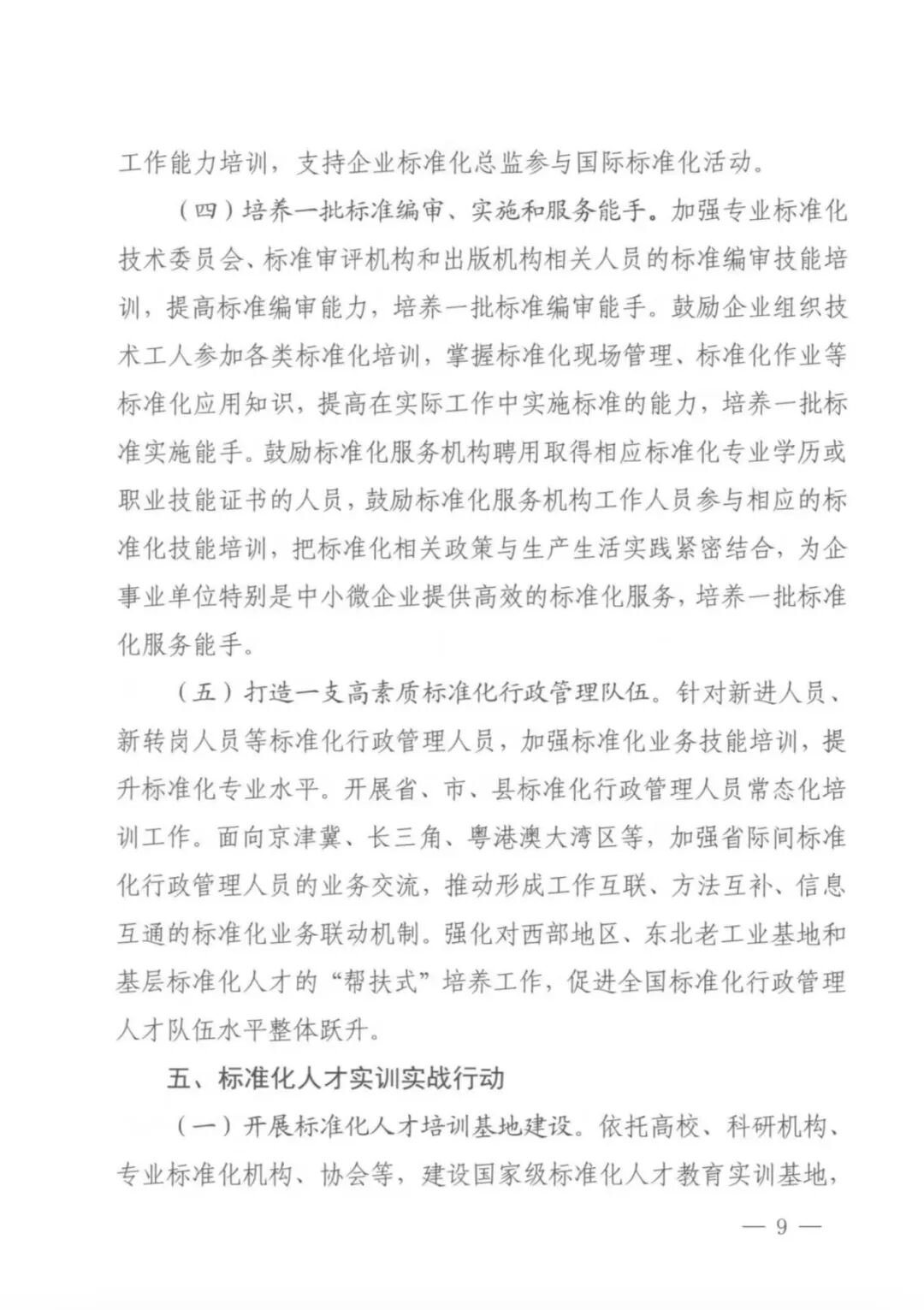 工作能力培训，支持企业标准化总监参与国际标准化活动。

（四）培养一批标准编审、实施和服务能手。加强专业标准化技术委员会、标准审评机构和出版机构相关人员的标准编审技能培训，提高标准编审能力，培养一批标准编审能手。鼓励企业组织技术工人参加各类标准化培训，掌握标准化现场管理、标准化作业等标准化应用知识，提高在实际工作中实施标准的能力，培养一批标准实施能手。鼓励标准化服务机构聘用取得相应标准化专业学历或职业技能证书的人员，鼓励标准化服务机构工作人员参与相应的标准化技能培训，把标准化相关政策与生产生活实践紧密结合，为企事业单位特别是中小微企业提供高效的标准化服务，培养一批标准化服务能手。

（五）打造一支高素质标准化行政管理队伍。针对新进人员、新转岗人员等标准化行政管理人员，加强标准化业务技能培训，提升标准化专业水平。开展省、市、县标准化行政管理人员常态化培训工作。面向京津冀、长三角、粤港澳大湾区等，加强省际间标准化行政管理人员的业务交流，推动形成工作互联、方法互补、信息互通的标准化业务联动机制。强化对西部地区、东北老工业基地和基层标准化人才的“帮扶式”培养工作，促进全国标准化行政管理人才队伍水平整体跃升。

五、标准化人才实训实战行动

（一）开展标准化人才培训基地建设。依托高校、科研机构、专业标准化机构、协会等，建设国家级标准化人才教育实训基地，

— 9 —